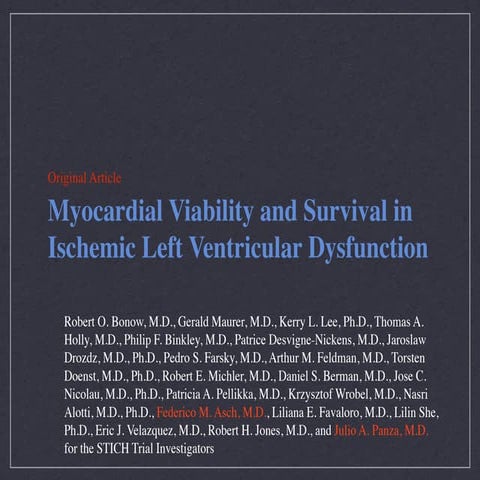 Original Article

Myocardial Viability and Survival in Ischemic Left Ventricular Dysfunction

Robert O. Bonow, M.D., Gerald Maurer, M.D., Kerry L. Lee, Ph.D., Thomas A. Holly, M.D., Philip F. Binkley, M.D., Patrice Desvigne-Nickens, M.D., Jaroslaw Drozdz, M.D., Ph.D., Pedro S. Farsky, M.D., Arthur M. Feldman, M.D., Torsten Doenst, M.D., Ph.D., Robert E. Michler, M.D., Daniel S. Berman, M.D., Jose C. Nicolau, M.D., Ph.D., Patricia A. Pellikka, M.D., Krzysztof Wrobel, M.D., Nasri Alotti, M.D., Ph.D., Federico M. Asch, M.D., Liliana E. Favaloro, M.D., Lilin She, Ph.D., Eric J. Velazquez, M.D., Robert H. Jones, M.D., and Julio A. Panza, M.D. for the STICH Trial Investigators